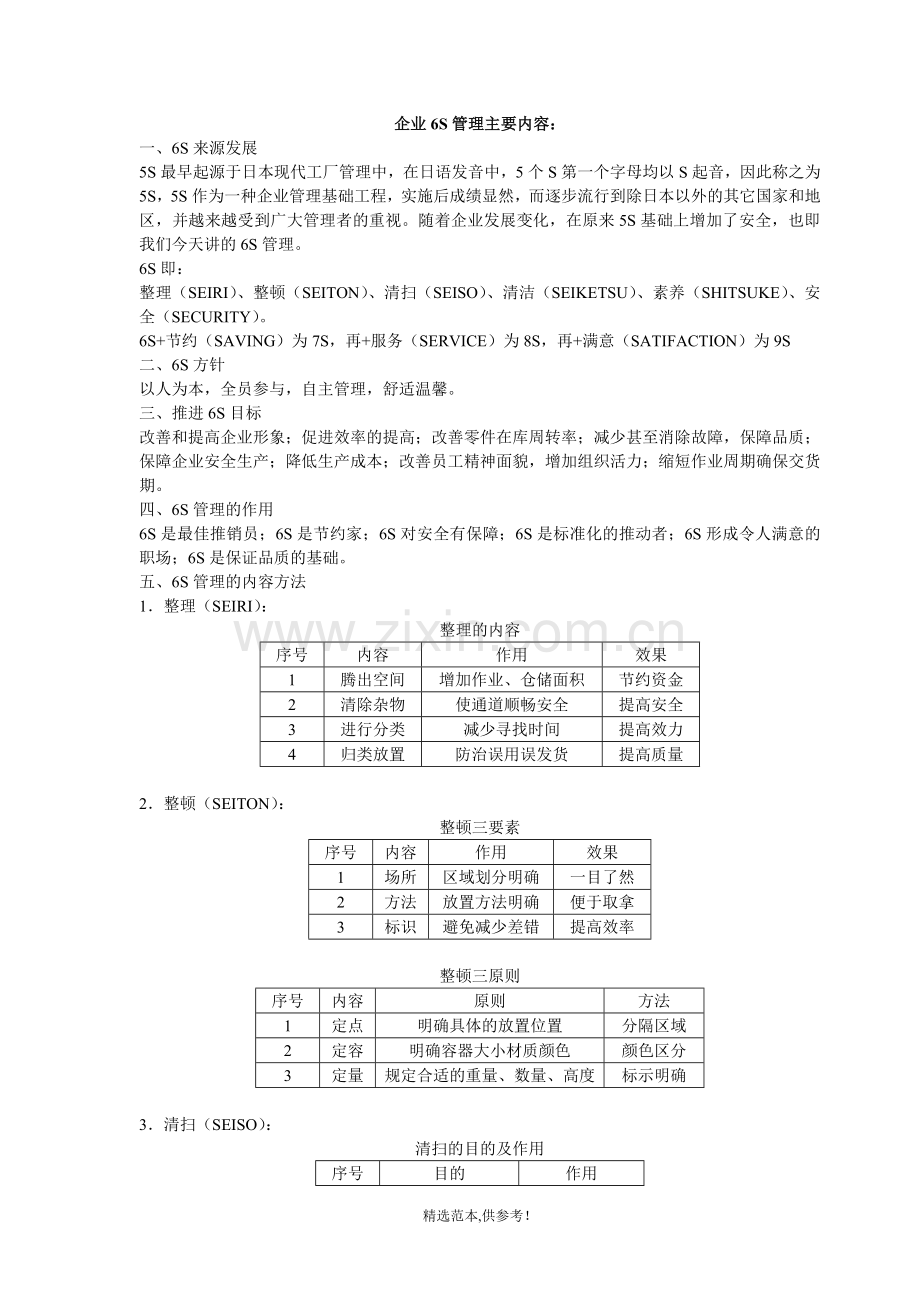 企业6S管理主要内容：

一、6S来源发展

5S最早起源于日本现代工厂管理中，在日语发音中，5个S第一个字母均以S起音，因此称之为5S，5S作为一种企业管理基础工程，实施后成绩显然，而逐步流行到除日本以外的其它国家和地区，并越来越受到广大管理者的重视。随着企业发展变化，在原来5S基础上增加了安全，也即我们今天讲的6S管理。

6S即：

整理（SEIRI）、整顿（SEITON）、清扫（SEISO）、清洁（SEIKETSU）、素养（SHITSUKE）、安全（SECURITY）。

6S+节约（SAVING）为7S，再+服务（SERVICE）为8S，再+满意（SATIFACTION）为9S

二、6S方针

以人为本，全员参与，自主管理，舒适温馨。

三、推进6S目标

改善和提高企业形象；促进效率的提高；改善零件在库周转率；减少甚至消除故障，保障品质；保障企业安全生产；降低生产成本；改善员工精神面貌，增加组织活力；缩短作业周期确保交货期。

四、6S管理的作用

6S是最佳推销员；6S是节约家；6S对安全有保障；6S是标准化的推动者；6S形成令人满意的职场；6S是保证品质的基础。

五、6S管理的内容方法

1．整理（SEIRI）：

整理的内容

| 序号 | 内容 | 作用 | 效果 |
|---|---|---|---|
| 1 | 腾出空间 | 增加作业、仓储面积 | 节约资金 |
| 2 | 清除杂物 | 使通道顺畅安全 | 提高安全 |
| 3 | 进行分类 | 减少寻找时间 | 提高效力 |
| 4 | 归类放置 | 防治误用误发货 | 提高质量 |

2．整顿（SEITON）：

整顿三要素

| 序号 | 内容 | 作用 | 效果 |
|---|---|---|---|
| 1 | 场所 | 区域划分明确 | 一目了然 |
| 2 | 方法 | 放置方法明确 | 便于取拿 |
| 3 | 标识 | 避免减少差错 | 提高效率 |

整顿三原则

| 序号 | 内容 | 原则 | 方法 |
|---|---|---|---|
| 1 | 定点 | 明确具体的放置位置 | 分隔区域 |
| 2 | 定容 | 明确容器大小材质颜色 | 颜色区分 |
| 3 | 定量 | 规定合适的重量、数量、高度 | 标示明确 |

3．清扫（SEISO）：

清扫的目的及作用

| 序号 | 目的 | 作用 |
|---|---|---|

精选范本,供参考！

www.zixin.com.cn